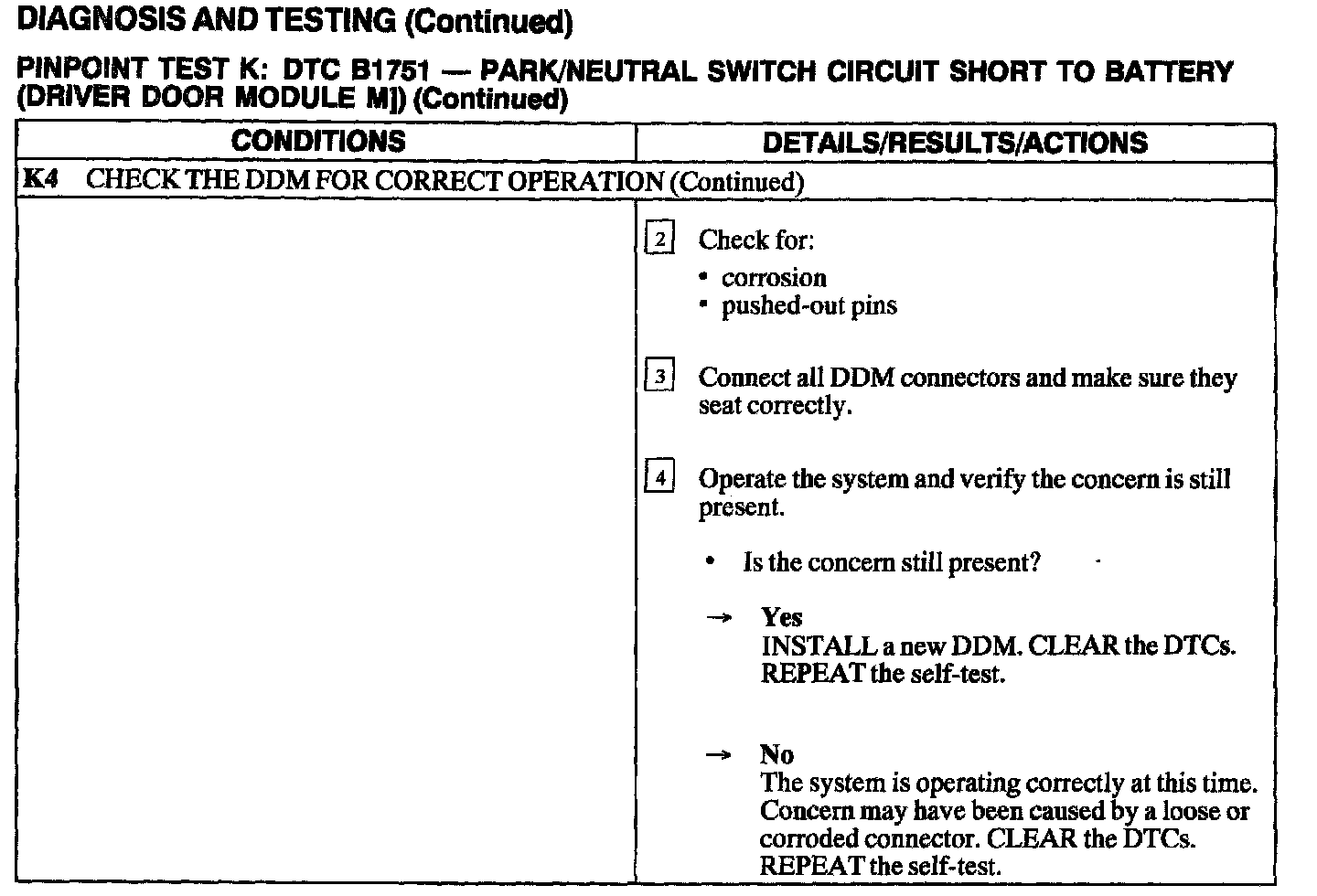 DIAGNOSIS AND TESTING (Continued)

PINPOINT TEST K: DTC B1751 — PARK/NEUTRAL SWITCH CIRCUIT SHORT TO BATTERY (DRIVER DOOR MODULE M]) (Continued)

| CONDITIONS | DETAILS/RESULTS/ACTIONS |
|---|---|
| K4 CHECK THE DDM FOR CORRECT OPERATION (Continued) | |
| | 2 Check for: • corrosion • pushed-out pins 3 Connect all DDM connectors and make sure they seat correctly. 4 Operate the system and verify the concern is still present. • Is the concern still present? → Yes INSTALL a new DDM. CLEAR the DTCs. REPEAT the self-test. → No The system is operating correctly at this time. Concern may have been caused by a loose or corroded connector. CLEAR the DTCs. REPEAT the self-test. |